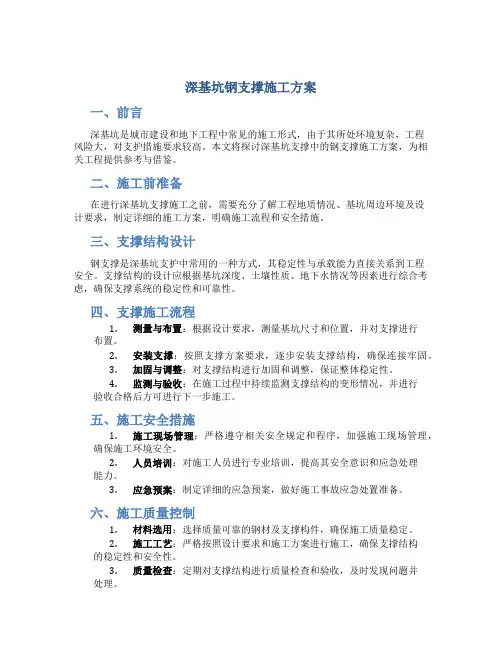 深基坑钢支撑施工方案

一、前言

深基坑是城市建设和地下工程中常见的施工形式，由于其所处环境复杂，工程风险大，对支护措施要求较高。本文将探讨深基坑支撑中的钢支撑施工方案，为相关工程提供参考与借鉴。

二、施工前准备

在进行深基坑支撑施工之前，需要充分了解工程地质情况、基坑周边环境及设计要求，制定详细的施工方案，明确施工流程和安全措施。

三、支撑结构设计

钢支撑是深基坑支护中常用的一种方式，其稳定性与承载能力直接关系到工程安全。支撑结构的设计应根据基坑深度、土壤性质、地下水情况等因素进行综合考虑，确保支撑系统的稳定性和可靠性。

四、支撑施工流程

1. 测量与布置：根据设计要求，测量基坑尺寸和位置，并对支撑进行布置。
2. 安装支撑：按照支撑方案要求，逐步安装支撑结构，确保连接牢固。
3. 加固与调整：对支撑结构进行加固和调整，保证整体稳定性。
4. 监测与验收：在施工过程中持续监测支撑结构的变形情况，并进行验收合格后方可进行下一步施工。

五、施工安全措施

1. 施工现场管理：严格遵守相关安全规定和程序，加强施工现场管理，确保施工环境安全。
2. 人员培训：对施工人员进行专业培训，提高其安全意识和应急处理能力。
3. 应急预案：制定详细的应急预案，做好施工事故应急处置准备。

六、施工质量控制

1. 材料选用：选择质量可靠的钢材及支撑构件，确保施工质量稳定。
2. 施工工艺：严格按照设计要求和施工方案进行施工，确保支撑结构的稳定性和安全性。
3. 质量检查：定期对支撑结构进行质量检查和验收，及时发现问题并处理。